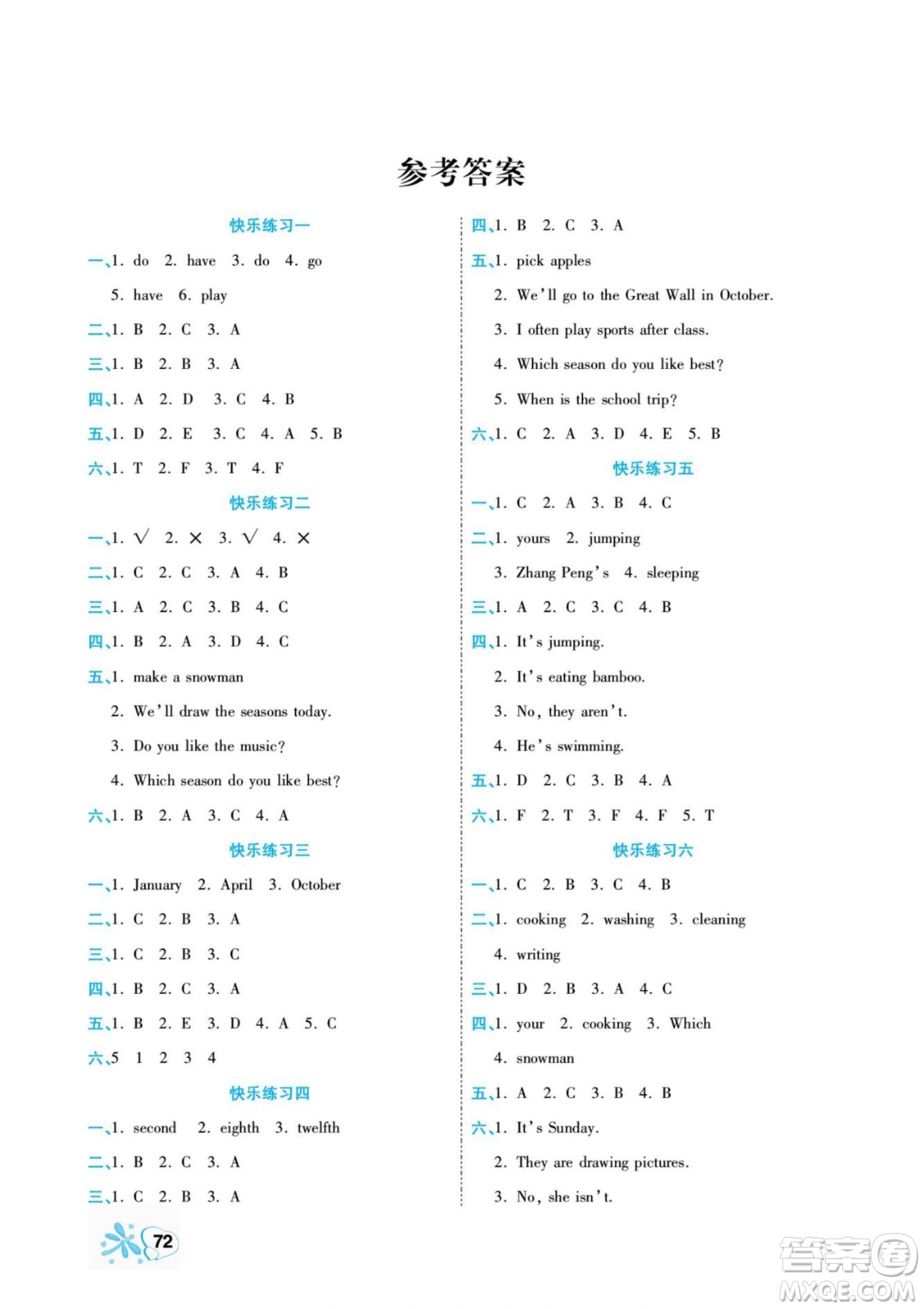 参考答案

快乐练习一

一、1. do 2. have 3. do 4. go 5. have 6. play

二、1. B 2. C 3. A

三、1. B 2. B 3. A

四、1. A 2. D 3. C 4. B

五、1. D 2. E 3. C 4. A 5. B

六、1. T 2. F 3. T 4. F

快乐练习二

一、1. √ 2. × 3. √ 4. ×

二、1. C 2. C 3. A 4. B

三、1. A 2. C 3. B 4. C

四、1. B 2. A 3. D 4. C

五、1. make a snowman
2. We'll draw the seasons today.
3. Do you like the music?
4. Which season do you like best?

六、1. B 2. A 3. C 4. A

快乐练习三

一、1. January 2. April 3. October

二、1. C 2. B 3. A

三、1. C 2. B 3. C

四、1. B 2. C 3. A

五、1. B 2. E 3. D 4. A 5. C

六、5 1 2 3 4

快乐练习四

一、1. second 2. eighth 3. twelfth

二、1. B 2. C 3. A

三、1. C 2. B 3. A

四、1. B 2. C 3. A

五、1. pick apples
2. We'll go to the Great Wall in October.
3. I often play sports after class.
4. Which season do you like best?
5. When is the school trip?

六、1. C 2. A 3. D 4. E 5. B

快乐练习五

一、1. C 2. A 3. B 4. C

二、1. yours 2. jumping 3. Zhang Peng's 4. sleeping

三、1. A 2. C 3. C 4. B

四、1. It's jumping.
2. It's eating bamboo.
3. No, they aren't.
4. He's swimming.

五、1. D 2. C 3. B 4. A

六、1. F 2. T 3. F 4. F 5. T

快乐练习六

一、1. C 2. B 3. C 4. B

二、1. cooking 2. washing 3. cleaning 4. writing

三、1. D 2. B 3. A 4. C

四、1. your 2. cooking 3. Which 4. snowman

五、1. A 2. C 3. B 4. B

六、1. It's Sunday.
2. They are drawing pictures.
3. No, she isn't.

72

答案圈
MXQE.COM